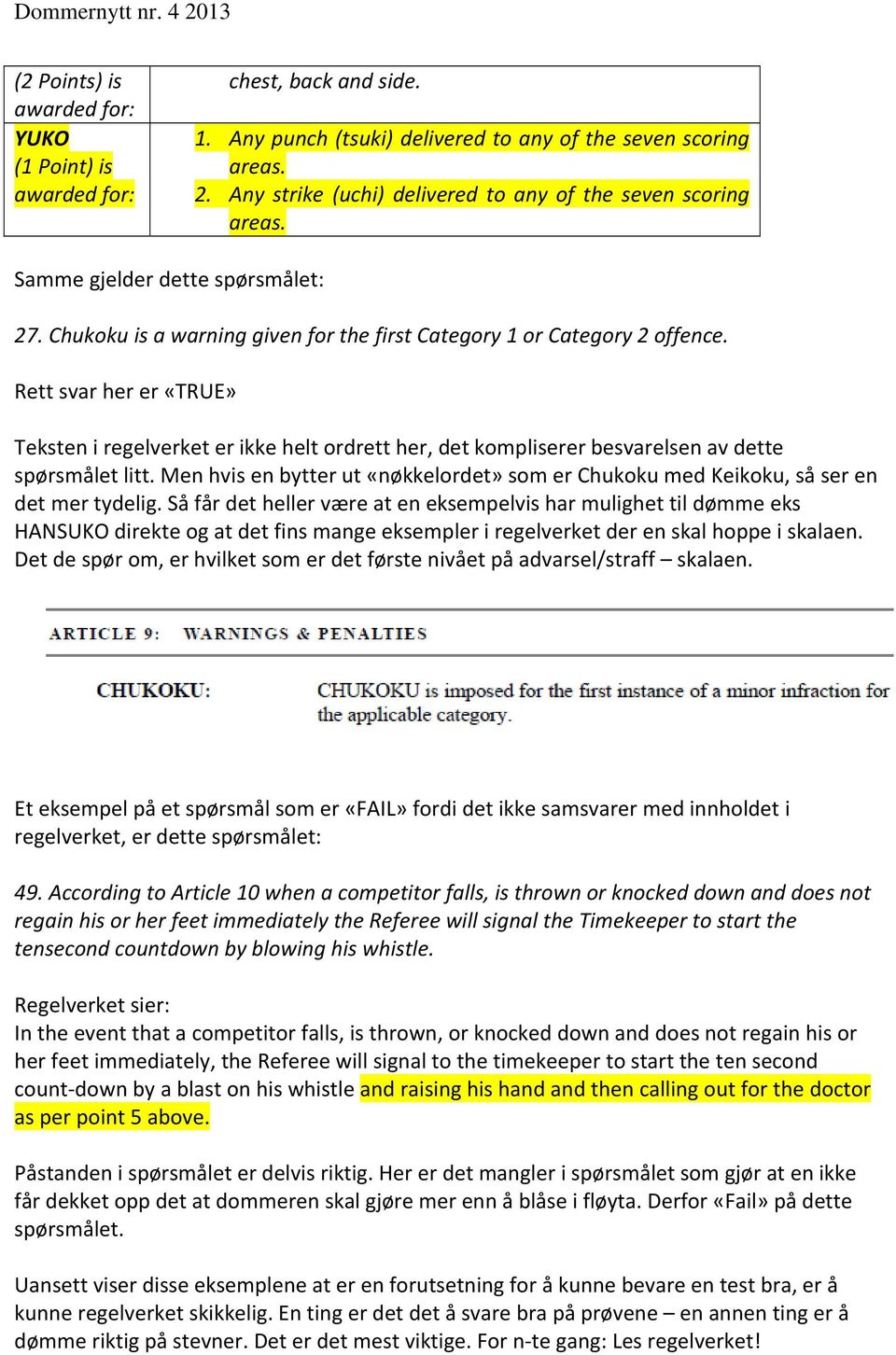 Dommernytt nr. 4 2013

| (2 Points) is awarded for: | chest, back and side. |
|---|---|
| YUKO (1 Point) is awarded for: | 1. Any punch (tsuki) delivered to any of the seven scoring areas. 2. Any strike (uchi) delivered to any of the seven scoring areas. |

Samme gjelder dette spørsmålet:

27. Chukoku is a warning given for the first Category 1 or Category 2 offence.

Rett svar her er «TRUE»

Teksten i regelverket er ikke helt ordrett her, det kompliserer besvarelsen av dette spørsmålet litt. Men hvis en bytter ut «nøkkelordet» som er Chukoku med Keikoku, så ser en det mer tydelig. Så får det heller være at en eksempelvis har mulighet til dømme eks HANSUKO direkte og at det fins mange eksempler i regelverket der en skal hoppe i skalaen. Det de spør om, er hvilket som er det første nivået på advarsel/straff – skalaen.

ARTICLE 9: WARNINGS & PENALTIES

CHUKOKU: CHUKOKU is imposed for the first instance of a minor infraction for the applicable category.

Et eksempel på et spørsmål som er «FAIL» fordi det ikke samsvarer med innholdet i regelverket, er dette spørsmålet:

49. According to Article 10 when a competitor falls, is thrown or knocked down and does not regain his or her feet immediately the Referee will signal the Timekeeper to start the tensecond countdown by blowing his whistle.

Regelverket sier:
In the event that a competitor falls, is thrown, or knocked down and does not regain his or her feet immediately, the Referee will signal to the timekeeper to start the ten second count-down by a blast on his whistle and raising his hand and then calling out for the doctor as per point 5 above.

Påstanden i spørsmålet er delvis riktig. Her er det mangler i spørsmålet som gjør at en ikke får dekket opp det at dommeren skal gjøre mer enn å blåse i fløyta. Derfor «Fail» på dette spørsmålet.

Uansett viser disse eksemplene at er en forutsetning for å kunne bevare en test bra, er å kunne regelverket skikkelig. En ting er det det å svare bra på prøvene – en annen ting er å dømme riktig på stevner. Det er det mest viktige. For n-te gang: Les regelverket!